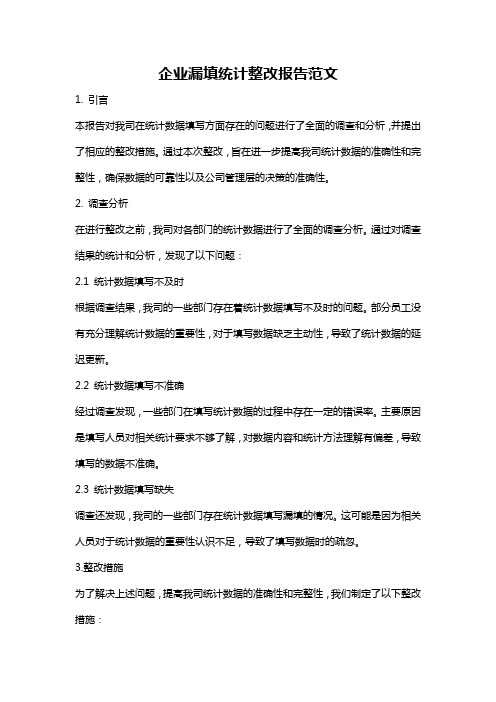 企业漏填统计整改报告范文

1. 引言

本报告对我司在统计数据填写方面存在的问题进行了全面的调查和分析，并提出了相应的整改措施。通过本次整改，旨在进一步提高我司统计数据的准确性和完整性，确保数据的可靠性以及公司管理层的决策的准确性。

2. 调查分析

在进行整改之前，我司对各部门的统计数据进行了全面的调查分析。通过对调查结果的统计和分析，发现了以下问题：

2.1 统计数据填写不及时

根据调查结果，我司的一些部门存在着统计数据填写不及时的问题。部分员工没有充分理解统计数据的重要性，对于填写数据缺乏主动性，导致了统计数据的延迟更新。

2.2 统计数据填写不准确

经过调查发现，一些部门在填写统计数据的过程中存在一定的错误率。主要原因是填写人员对相关统计要求不够了解，对数据内容和统计方法理解有偏差，导致填写的数据不准确。

2.3 统计数据填写缺失

调查还发现，我司的一些部门存在统计数据填写漏填的情况。这可能是因为相关人员对于统计数据的重要性认识不足，导致了填写数据时的疏忽。

3.整改措施

为了解决上述问题，提高我司统计数据的准确性和完整性，我们制定了以下整改措施：